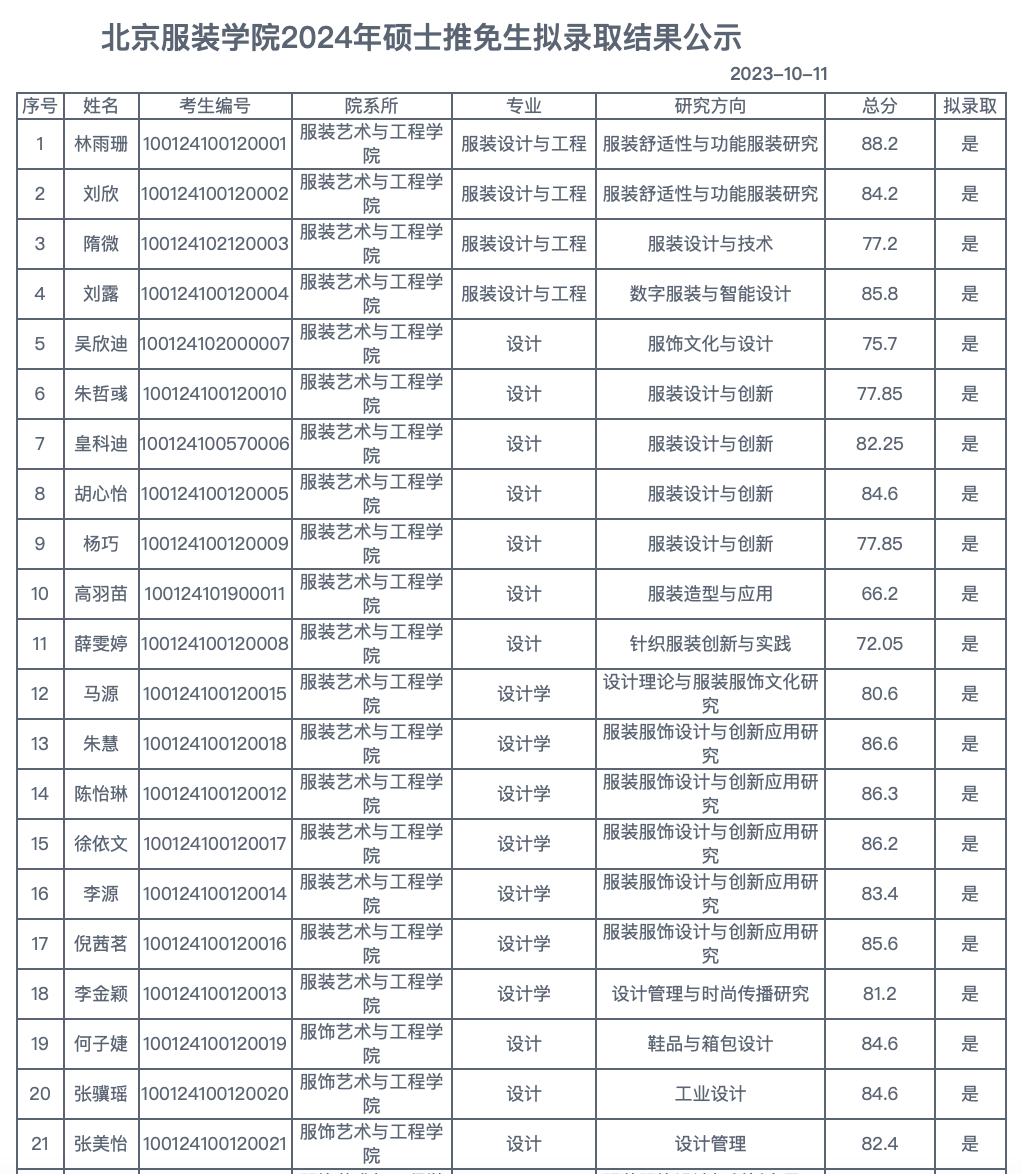 北京服装学院2024年硕士推免生拟录取结果公示

2023-10-11

| 序号 | 姓名 | 考生编号 | 院系所 | 专业 | 研究方向 | 总分 | 拟录取 |
|---|---|---|---|---|---|---|---|
| 1 | 林雨珊 | 100124100120001 | 服装艺术与工程学院 | 服装设计与工程 | 服装舒适性与功能服装研究 | 88.2 | 是 |
| 2 | 刘欣 | 100124100120002 | 服装艺术与工程学院 | 服装设计与工程 | 服装舒适性与功能服装研究 | 84.2 | 是 |
| 3 | 隋微 | 100124102120003 | 服装艺术与工程学院 | 服装设计与工程 | 服装设计与技术 | 77.2 | 是 |
| 4 | 刘露 | 100124100120004 | 服装艺术与工程学院 | 服装设计与工程 | 数字服装与智能设计 | 85.8 | 是 |
| 5 | 吴欣迪 | 100124102000007 | 服装艺术与工程学院 | 设计 | 服饰文化与设计 | 75.7 | 是 |
| 6 | 朱哲彧 | 100124100120010 | 服装艺术与工程学院 | 设计 | 服装设计与创新 | 77.85 | 是 |
| 7 | 皇科迪 | 100124100570006 | 服装艺术与工程学院 | 设计 | 服装设计与创新 | 82.25 | 是 |
| 8 | 胡心怡 | 100124100120005 | 服装艺术与工程学院 | 设计 | 服装设计与创新 | 84.6 | 是 |
| 9 | 杨巧 | 100124100120009 | 服装艺术与工程学院 | 设计 | 服装设计与创新 | 77.85 | 是 |
| 10 | 高羽苗 | 100124101900011 | 服装艺术与工程学院 | 设计 | 服装造型与应用 | 66.2 | 是 |
| 11 | 薛雯婷 | 100124100120008 | 服装艺术与工程学院 | 设计 | 针织服装创新与实践 | 72.05 | 是 |
| 12 | 马源 | 100124100120015 | 服装艺术与工程学院 | 设计学 | 设计理论与服装服饰文化研究 | 80.6 | 是 |
| 13 | 朱慧 | 100124100120018 | 服装艺术与工程学院 | 设计学 | 服装服饰设计与创新应用研究 | 86.6 | 是 |
| 14 | 陈怡琳 | 100124100120012 | 服装艺术与工程学院 | 设计学 | 服装服饰设计与创新应用研究 | 86.3 | 是 |
| 15 | 徐依文 | 100124100120017 | 服装艺术与工程学院 | 设计学 | 服装服饰设计与创新应用研究 | 86.2 | 是 |
| 16 | 李源 | 100124100120014 | 服装艺术与工程学院 | 设计学 | 服装服饰设计与创新应用研究 | 83.4 | 是 |
| 17 | 倪茜茗 | 100124100120016 | 服装艺术与工程学院 | 设计学 | 服装服饰设计与创新应用研究 | 85.6 | 是 |
| 18 | 李金颖 | 100124100120013 | 服装艺术与工程学院 | 设计学 | 设计管理与时尚传播研究 | 81.2 | 是 |
| 19 | 何子婕 | 100124100120019 | 服饰艺术与工程学院 | 设计 | 鞋品与箱包设计 | 84.6 | 是 |
| 20 | 张骥瑶 | 100124100120020 | 服饰艺术与工程学院 | 设计 | 工业设计 | 84.6 | 是 |
| 21 | 张美怡 | 100124100120021 | 服饰艺术与工程学院 | 设计 | 设计管理 | 82.4 | 是 |